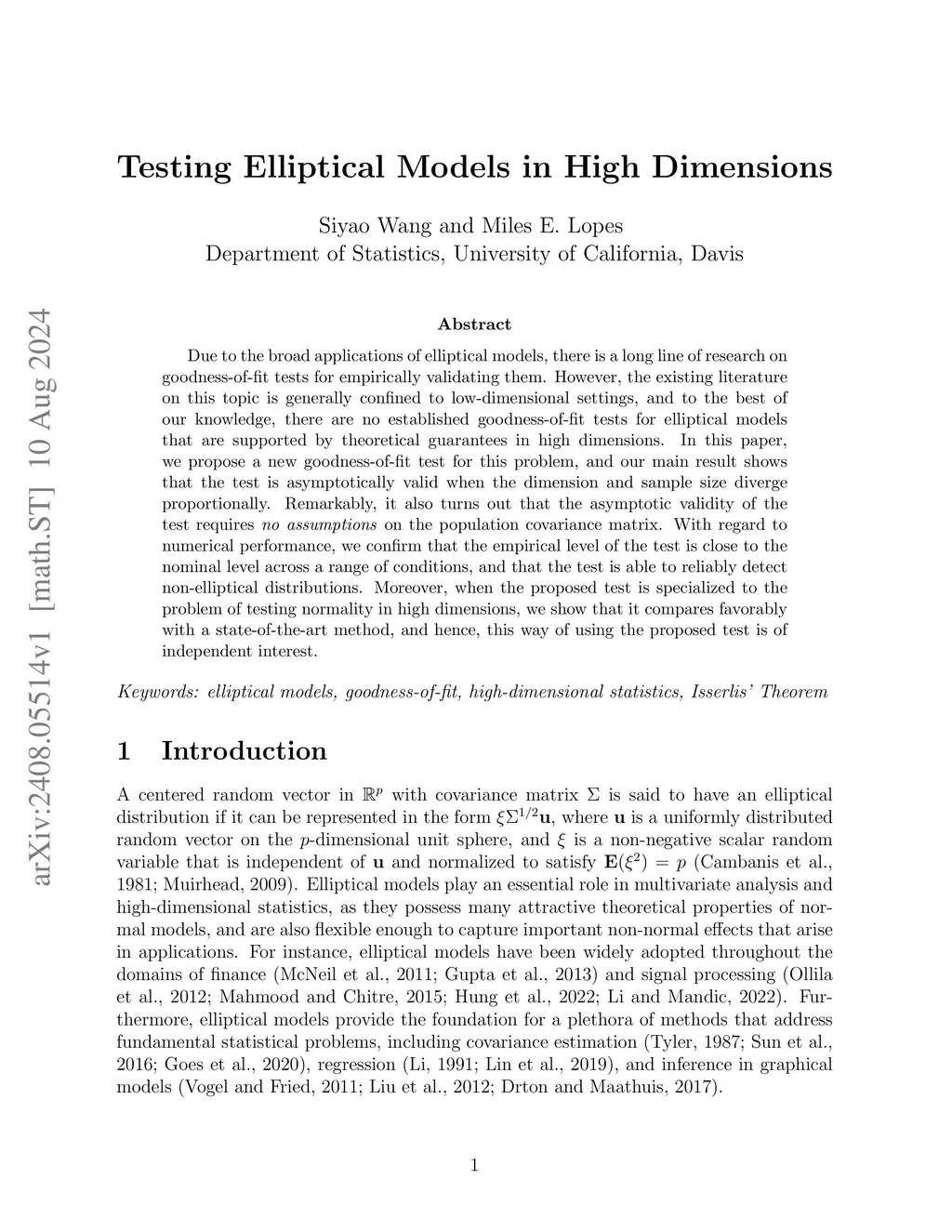 arXiv:2408.05514v1 [math.ST] 10 Aug 2024

Testing Elliptical Models in High Dimensions

Siyao Wang and Miles E. Lopes
Department of Statistics, University of California, Davis

Abstract

Due to the broad applications of elliptical models, there is a long line of research on goodness-of-fit tests for empirically validating them. However, the existing literature on this topic is generally confined to low-dimensional settings, and to the best of our knowledge, there are no established goodness-of-fit tests for elliptical models that are supported by theoretical guarantees in high dimensions. In this paper, we propose a new goodness-of-fit test for this problem, and our main result shows that the test is asymptotically valid when the dimension and sample size diverge proportionally. Remarkably, it also turns out that the asymptotic validity of the test requires no assumptions on the population covariance matrix. With regard to numerical performance, we confirm that the empirical level of the test is close to the nominal level across a range of conditions, and that the test is able to reliably detect non-elliptical distributions. Moreover, when the proposed test is specialized to the problem of testing normality in high dimensions, we show that it compares favorably with a state-of-the-art method, and hence, this way of using the proposed test is of independent interest.

Keywords: elliptical models, goodness-of-fit, high-dimensional statistics, Isserlis' Theorem

1 Introduction

A centered random vector in $\mathbb{R}^p$ with covariance matrix $\Sigma$ is said to have an elliptical distribution if it can be represented in the form $\xi\Sigma^{1/2}\mathbf{u}$, where $\mathbf{u}$ is a uniformly distributed random vector on the $p$-dimensional unit sphere, and $\xi$ is a non-negative scalar random variable that is independent of $\mathbf{u}$ and normalized to satisfy $\mathbf{E}(\xi^2) = p$ (Cambanis et al., 1981; Muirhead, 2009). Elliptical models play an essential role in multivariate analysis and high-dimensional statistics, as they possess many attractive theoretical properties of normal models, and are also flexible enough to capture important non-normal effects that arise in applications. For instance, elliptical models have been widely adopted throughout the domains of finance (McNeil et al., 2011; Gupta et al., 2013) and signal processing (Ollila et al., 2012; Mahmood and Chitre, 2015; Hung et al., 2022; Li and Mandic, 2022). Furthermore, elliptical models provide the foundation for a plethora of methods that address fundamental statistical problems, including covariance estimation (Tyler, 1987; Sun et al., 2016; Goes et al., 2020), regression (Li, 1991; Lin et al., 2019), and inference in graphical models (Vogel and Fried, 2011; Liu et al., 2012; Drton and Maathuis, 2017).

1